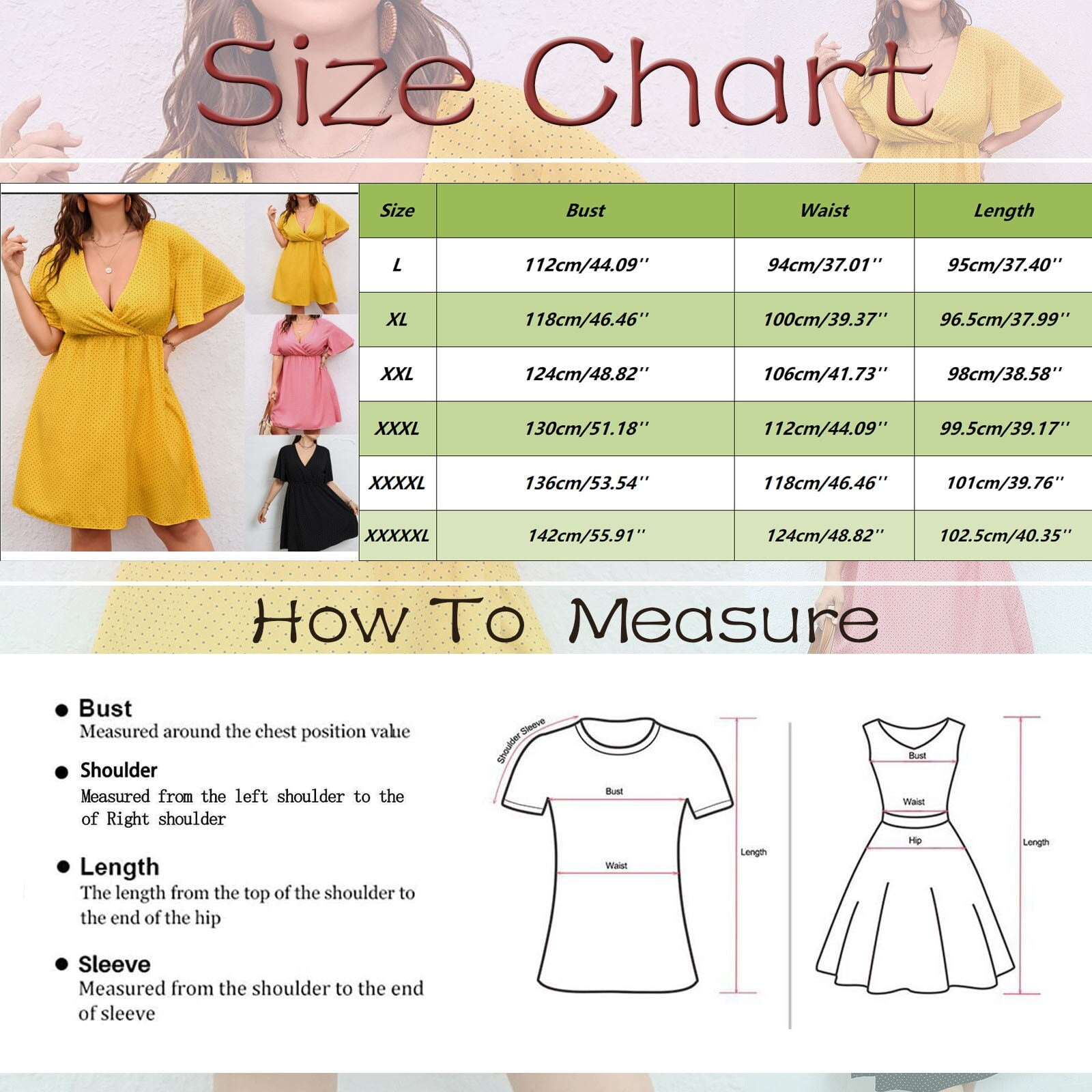 Size Chart

| Size | Bust | Waist | Length |
|---|---|---|---|
| L | 112cm/44.09'' | 94cm/37.01'' | 95cm/37.40'' |
| XL | 118cm/46.46'' | 100cm/39.37'' | 96.5cm/37.99'' |
| XXL | 124cm/48.82'' | 106cm/41.73'' | 98cm/38.58'' |
| XXXL | 130cm/51.18'' | 112cm/44.09'' | 99.5cm/39.17'' |
| XXXXL | 136cm/53.54'' | 118cm/46.46'' | 101cm/39.76'' |
| XXXXXL | 142cm/55.91'' | 124cm/48.82'' | 102.5cm/40.35'' |

How To Measure

Bust
Measured around the chest position value

Shoulder
Measured from the left shoulder to the of Right shoulder

Length
The length from the top of the shoulder to the end of the hip

Sleeve
Measured from the shoulder to the end of sleeve

Shoulder Sleeve
Bust
Waist
Length

Bust
Waist
Hip
Length